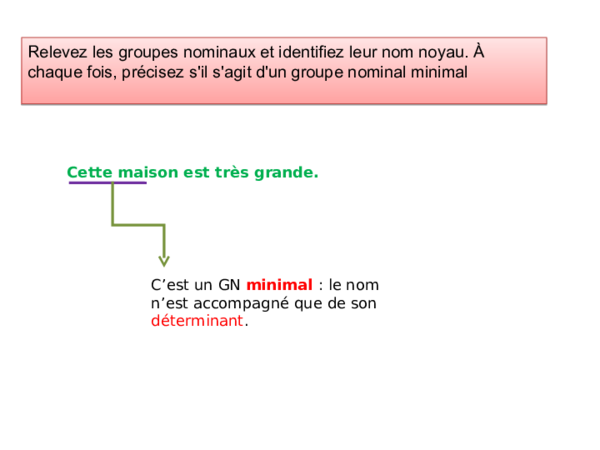 Relevez les groupes nominaux et identifiez leur nom noyau. À chaque fois, précisez s'il s'agit d'un groupe nominal minimal

Cette maison est très grande.

C’est un GN minimal : le nom n’est accompagné que de son déterminant.